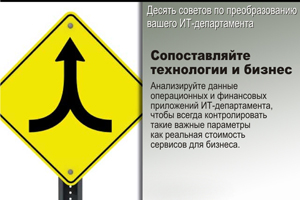 Десять советов по преобразованию вашего ИТ-департамента

Сопоставляйте технологии и бизнес

Анализируйте данные операционных и финансовых приложений ИТ-департамента, чтобы всегда контролировать такие важные параметры как реальная стоимость сервисов для бизнеса.